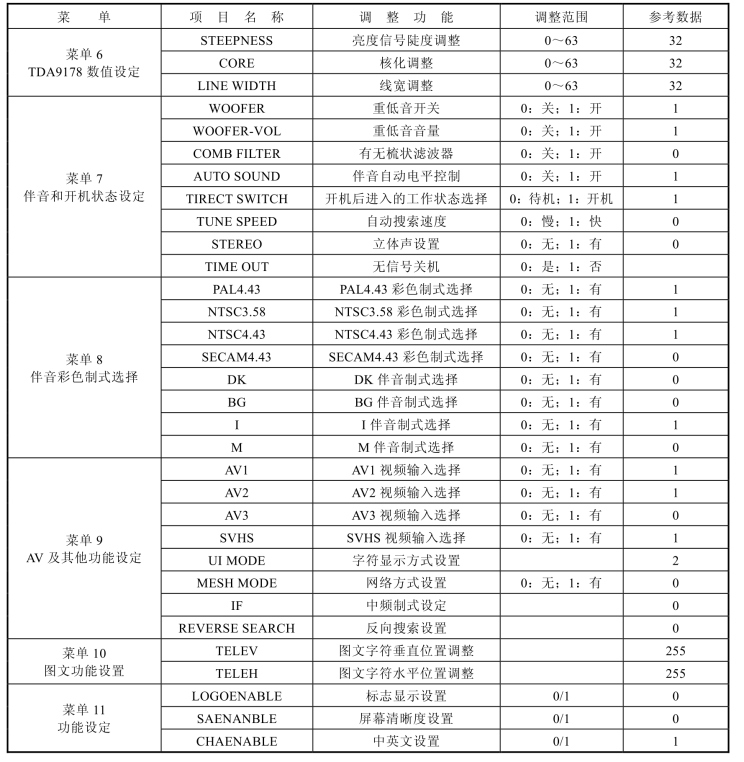 | 菜　单 | 项 目 名 称 | 调 整 功 能 | 调整范围 | 参考数据 |
|---|---|---|---|---|
| 菜单 6 TDA9178 数值设定 | STEEPNESS | 亮度信号陡度调整 | 0～63 | 32 |
| | CORE | 核化调整 | 0～63 | 32 |
| | LINE WIDTH | 线宽调整 | 0～63 | 32 |
| 菜单 7 伴音和开机状态设定 | WOOFER | 重低音开关 | 0：关；1：开 | 1 |
| | WOOFER-VOL | 重低音音量 | 0：关；1：开 | 1 |
| | COMB FILTER | 有无梳状滤波器 | 0：关；1：开 | 0 |
| | AUTO SOUND | 伴音自动电平控制 | 0：关；1：开 | 1 |
| | TIRECT SWITCH | 开机后进入的工作状态选择 | 0：待机；1：开机 | 1 |
| | TUNE SPEED | 自动搜索速度 | 0：慢；1：快 | 0 |
| | STEREO | 立体声设置 | 0：无；1：有 | 0 |
| | TIME OUT | 无信号关机 | 0：是；1：否 | |
| 菜单 8 伴音彩色制式选择 | PAL4.43 | PAL4.43 彩色制式选择 | 0：无；1：有 | 1 |
| | NTSC3.58 | NTSC3.58 彩色制式选择 | 0：无；1：有 | 1 |
| | NTSC4.43 | NTSC4.43 彩色制式选择 | 0：无；1：有 | 1 |
| | SECAM4.43 | SECAM4.43 彩色制式选择 | 0：无；1：有 | 0 |
| | DK | DK 伴音制式选择 | 0：无；1：有 | 0 |
| | BG | BG 伴音制式选择 | 0：无；1：有 | 0 |
| | I | I 伴音制式选择 | 0：无；1：有 | 1 |
| | M | M 伴音制式选择 | 0：无；1：有 | 0 |
| 菜单 9 AV 及其他功能设定 | AV1 | AV1 视频输入选择 | 0：无；1：有 | 1 |
| | AV2 | AV2 视频输入选择 | 0：无；1：有 | 1 |
| | AV3 | AV3 视频输入选择 | 0：无；1：有 | 0 |
| | SVHS | SVHS 视频输入选择 | 0：无；1：有 | 1 |
| | UI MODE | 字符显示方式设置 | | 2 |
| | MESH MODE | 网络方式设置 | 0：无；1：有 | 0 |
| | IF | 中频制式设定 | | 0 |
| | REVERSE SEARCH | 反向搜索设置 | | 0 |
| 菜单 10 图文功能设置 | TELEV | 图文字符垂直位置调整 | | 255 |
| | TELEH | 图文字符水平位置调整 | | 255 |
| 菜单 11 功能设定 | LOGOENABLE | 标志显示设置 | 0/1 | 0 |
| | SAENANBLE | 屏幕清晰度设置 | 0/1 | 0 |
| | CHAENABLE | 中英文设置 | 0/1 | 1 |